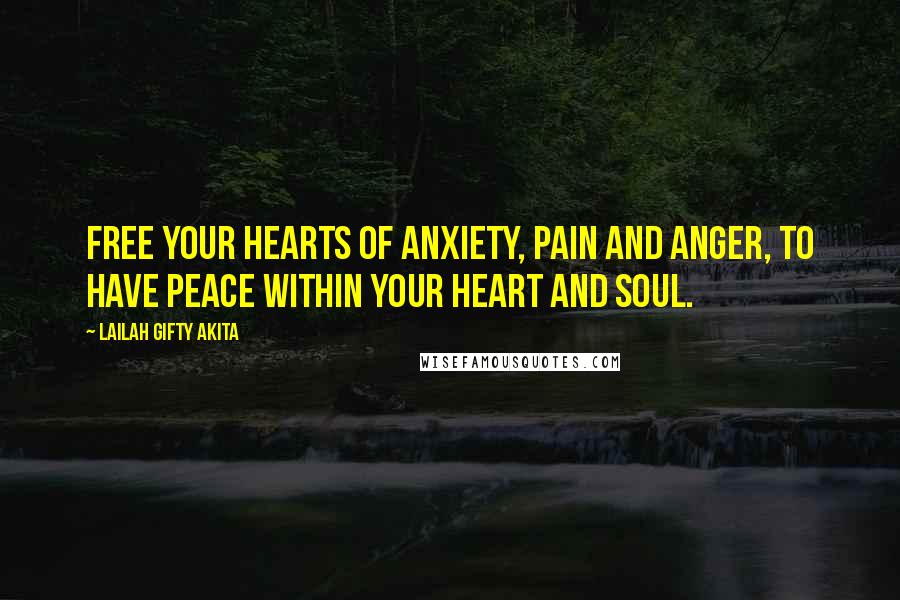 FREE YOUR HEARTS OF ANXIETY, PAIN AND ANGER, TO HAVE PEACE WITHIN YOUR HEART AND SOUL.

~ LAILAH GIFTY AKITA

WISEFAMOUSQUOTES.COM